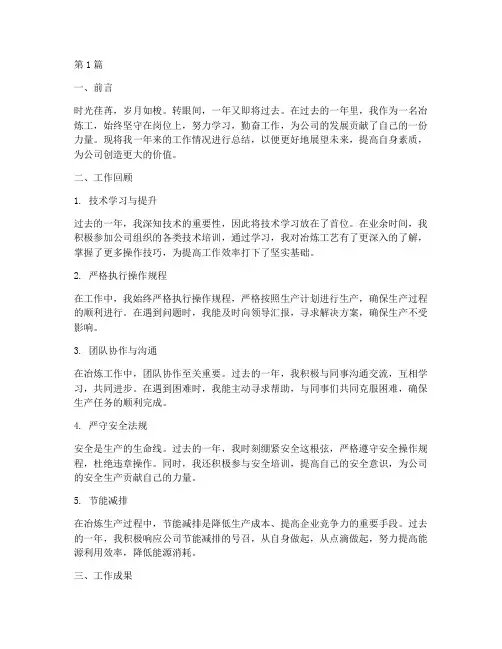 第1篇

一、前言

时光荏苒，岁月如梭。转眼间，一年又即将过去。在过去的一年里，我作为一名冶炼工，始终坚守在岗位上，努力学习，勤奋工作，为公司的发展贡献了自己的一份力量。现将我一年来的工作情况进行总结，以便更好地展望未来，提高自身素质，为公司创造更大的价值。

二、工作回顾

1. 技术学习与提升

过去的一年，我深知技术的重要性，因此将技术学习放在了首位。在业余时间，我积极参加公司组织的各类技术培训，通过学习，我对冶炼工艺有了更深入的了解，掌握了更多操作技巧，为提高工作效率打下了坚实基础。

2. 严格执行操作规程

在工作中，我始终严格执行操作规程，严格按照生产计划进行生产，确保生产过程的顺利进行。在遇到问题时，我能及时向领导汇报，寻求解决方案，确保生产不受影响。

3. 团队协作与沟通

在冶炼工作中，团队协作至关重要。过去的一年，我积极与同事沟通交流，互相学习，共同进步。在遇到困难时，我能主动寻求帮助，与同事们共同克服困难，确保生产任务的顺利完成。

4. 严守安全法规

安全是生产的生命线。过去的一年，我时刻绷紧安全这根弦，严格遵守安全操作规程，杜绝违章操作。同时，我还积极参与安全培训，提高自己的安全意识，为公司的安全生产贡献自己的力量。

5. 节能减排

在冶炼生产过程中，节能减排是降低生产成本、提高企业竞争力的重要手段。过去的一年，我积极响应公司节能减排的号召，从自身做起，从点滴做起，努力提高能源利用效率，降低能源消耗。

三、工作成果